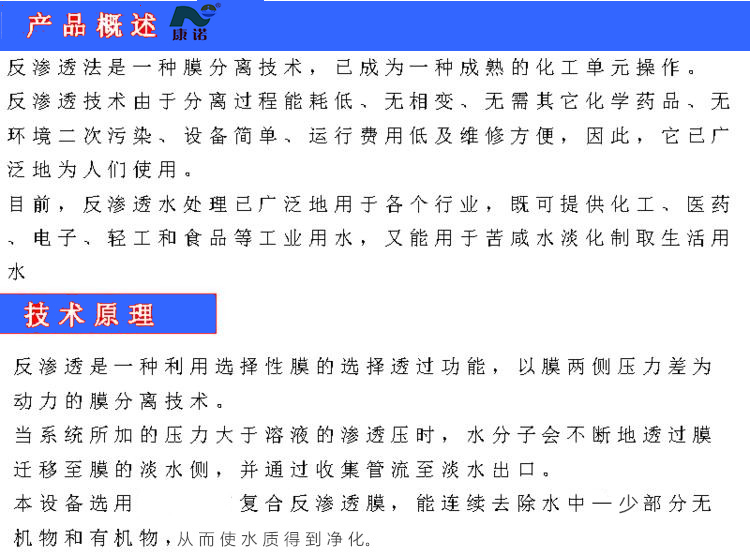 产品概述 康诺

反渗透法是一种膜分离技术，已成为一种成熟的化工单元操作。

反渗透技术由于分离过程能耗低、无相变、无需其它化学药品、无环境二次污染、设备简单、运行费用低及维修方便，因此，它已广泛地为人们使用。

目前，反渗透水处理已广泛地用于各个行业，既可提供化工、医药、电子、轻工和食品等工业用水，又能用于苦咸水淡化制取生活用水

技术原理

反渗透是一种利用选择性膜的选择透过功能，以膜两侧压力差为动力的膜分离技术。

当系统所加的压力大于溶液的渗透压时，水分子会不断地透过膜迁移至膜的淡水侧，并通过收集管流至淡水出口。

本设备选用　　　　复合反渗透膜，能连续去除水中一少部分无机物和有机物，从而使水质得到净化。